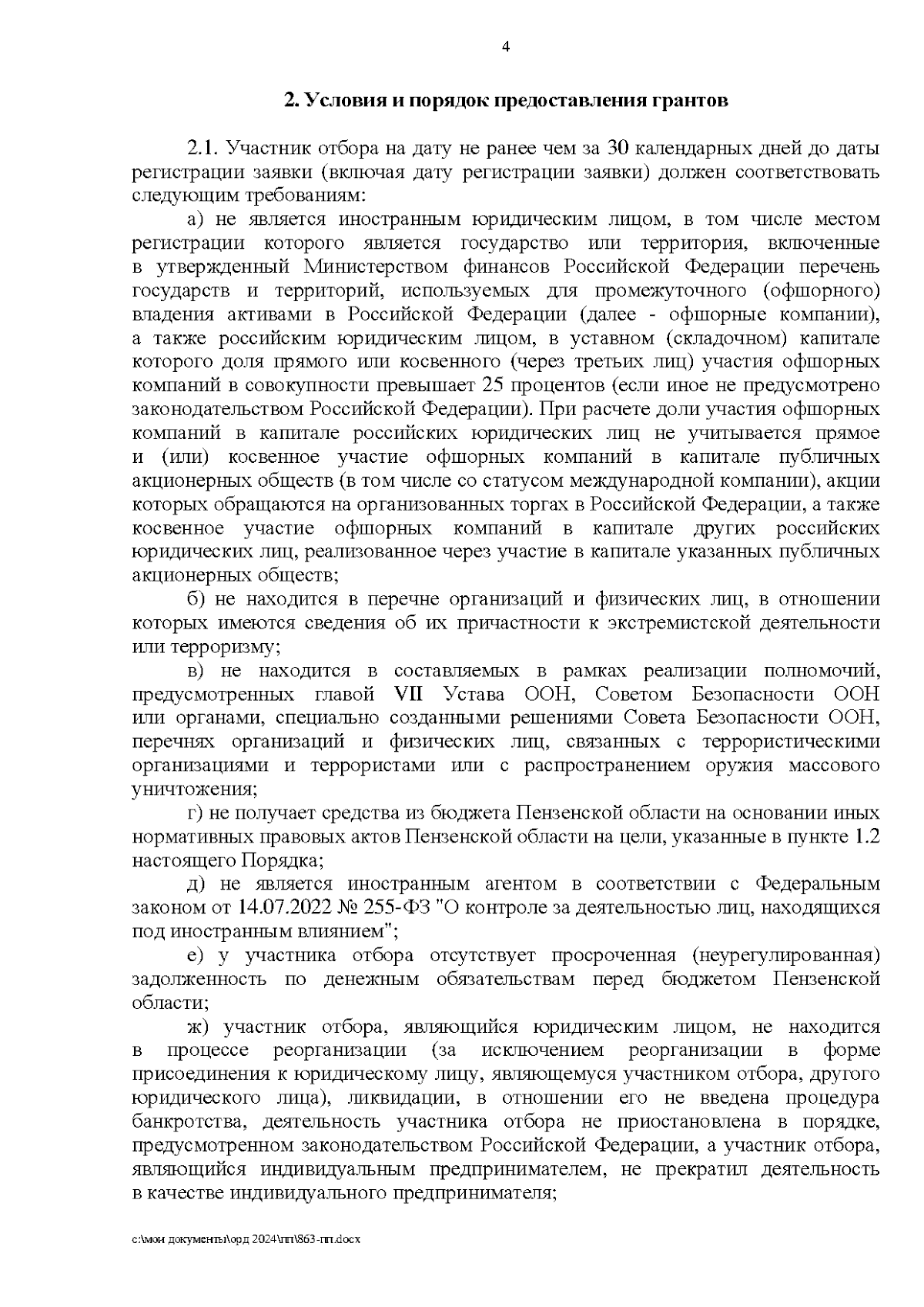 4

2. Условия и порядок предоставления грантов

2.1. Участник отбора на дату не ранее чем за 30 календарных дней до даты регистрации заявки (включая дату регистрации заявки) должен соответствовать следующим требованиям:

а) не является иностранным юридическим лицом, в том числе местом регистрации которого является государство или территория, включенные в утвержденный Министерством финансов Российской Федерации перечень государств и территорий, используемых для промежуточного (офшорного) владения активами в Российской Федерации (далее - офшорные компании), а также российским юридическим лицом, в уставном (складочном) капитале которого доля прямого или косвенного (через третьих лиц) участия офшорных компаний в совокупности превышает 25 процентов (если иное не предусмотрено законодательством Российской Федерации). При расчете доли участия офшорных компаний в капитале российских юридических лиц не учитывается прямое и (или) косвенное участие офшорных компаний в капитале публичных акционерных обществ (в том числе со статусом международной компании), акции которых обращаются на организованных торгах в Российской Федерации, а также косвенное участие офшорных компаний в капитале других российских юридических лиц, реализованное через участие в капитале указанных публичных акционерных обществ;

б) не находится в перечне организаций и физических лиц, в отношении которых имеются сведения об их причастности к экстремистской деятельности или терроризму;

в) не находится в составляемых в рамках реализации полномочий, предусмотренных главой VII Устава ООН, Советом Безопасности ООН или органами, специально созданными решениями Совета Безопасности ООН, перечнях организаций и физических лиц, связанных с террористическими организациями и террористами или с распространением оружия массового уничтожения;

г) не получает средства из бюджета Пензенской области на основании иных нормативных правовых актов Пензенской области на цели, указанные в пункте 1.2 настоящего Порядка;

д) не является иностранным агентом в соответствии с Федеральным законом от 14.07.2022 № 255-ФЗ "О контроле за деятельностью лиц, находящихся под иностранным влиянием";

е) у участника отбора отсутствует просроченная (неурегулированная) задолженность по денежным обязательствам перед бюджетом Пензенской области;

ж) участник отбора, являющийся юридическим лицом, не находится в процессе реорганизации (за исключением реорганизации в форме присоединения к юридическому лицу, являющемуся участником отбора, другого юридического лица), ликвидации, в отношении его не введена процедура банкротства, деятельность участника отбора не приостановлена в порядке, предусмотренном законодательством Российской Федерации, а участник отбора, являющийся индивидуальным предпринимателем, не прекратил деятельность в качестве индивидуального предпринимателя;

c:\мои документы\орд 2024\пп\863-пп.docx